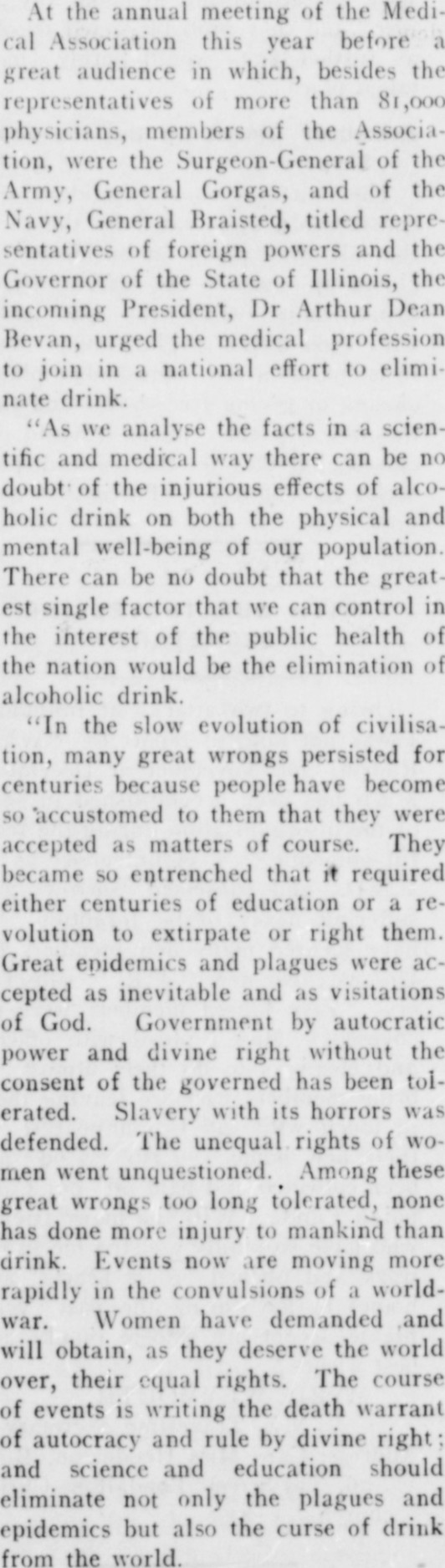 At the annual meeting of the Medical Association this year before a great audience in which, besides the representatives of more than 81,000 physicians, members of the Association, were the Surgeon-General of the Army, General Gorgas, and of the Navy, General Braisted, titled representatives of foreign powers and the Governor of the State of Illinois, the incoming President, Dr Arthur Dean Bevan, urged the medical profession to join in a national effort to eliminate drink.

"As we analyse the facts in a scientific and medical way there can be no doubt of the injurious effects of alcoholic drink on both the physical and mental well-being of our population. There can be no doubt that the greatest single factor that we can control in the interest of the public health of the nation would be the elimination of alcoholic drink.

"In the slow evolution of civilisation, many great wrongs persisted for centuries because people have become so accustomed to them that they were accepted as matters of course. They became so entrenched that it required either centuries of education or a revolution to extirpate or right them. Great epidemics and plagues were accepted as inevitable and as visitations of God. Government by autocratic power and divine right without the consent of the governed has been tolerated. Slavery with its horrors was defended. The unequal rights of women went unquestioned. Among these great wrongs too long tolerated, none has done more injury to mankind than drink. Events now are moving more rapidly in the convulsions of a world-war. Women have demanded and will obtain, as they deserve the world over, their equal rights. The course of events is writing the death warrant of autocracy and rule by divine right; and science and education should eliminate not only the plagues and epidemics but also the curse of drink from the world.